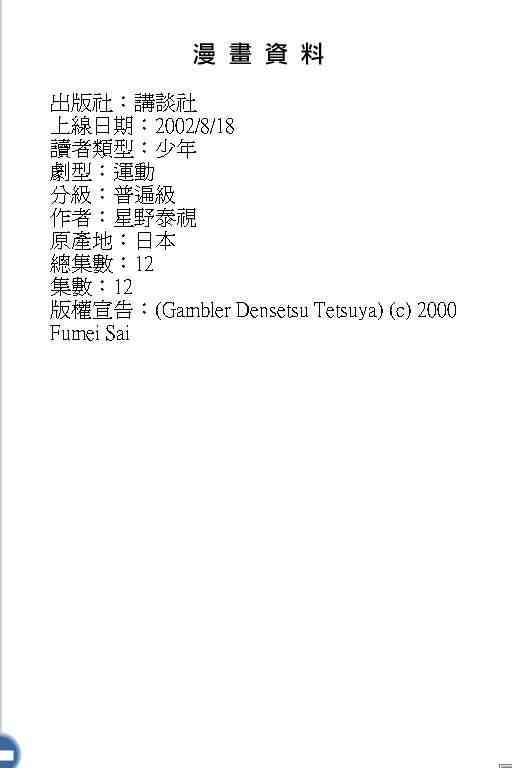 漫 畫 資 料

出版社：講談社
上線日期：2002/8/18
讀者類型：少年
劇型：運動
分級：普遍級
作者：星野泰視
原產地：日本
總集數：12
集數：12
版權宣告：(Gambler Densetsu Tetsuya) (c) 2000 Fumei Sai